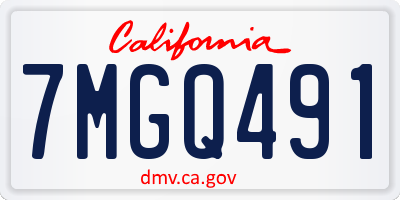 California

7MGQ491

dmv.ca.gov